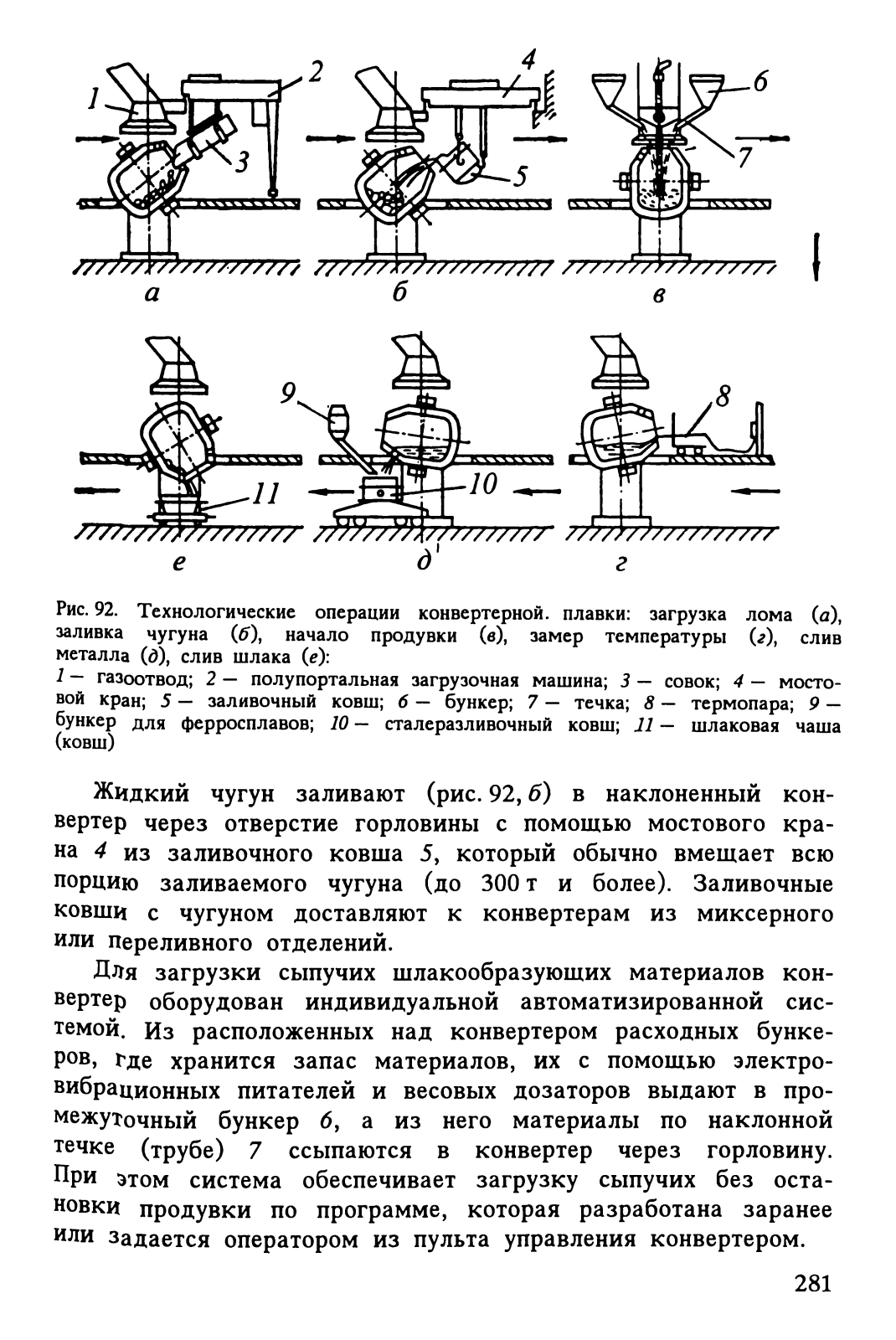 1
2
3
4
5
6
7
а
б
в
9
8
11
10
е
д
г

Рис. 92. Технологические операции конвертерной. плавки: загрузка лома (а), заливка чугуна (б), начало продувки (в), замер температуры (г), слив металла (д), слив шлака (е):
1 — газоотвод; 2 — полупортальная загрузочная машина; 3 — совок; 4 — мостовой кран; 5 — заливочный ковш; 6 — бункер; 7 — течка; 8 — термопара; 9 — бункер для ферросплавов; 10 — сталеразливочный ковш; 11 — шлаковая чаша (ковш)

Жидкий чугун заливают (рис. 92, б) в наклоненный конвертер через отверстие горловины с помощью мостового крана 4 из заливочного ковша 5, который обычно вмещает всю порцию заливаемого чугуна (до 300 т и более). Заливочные ковши с чугуном доставляют к конвертерам из миксерного или переливного отделений.

Для загрузки сыпучих шлакообразующих материалов конвертер оборудован индивидуальной автоматизированной системой. Из расположенных над конвертером расходных бункеров, где хранится запас материалов, их с помощью электровибрационных питателей и весовых дозаторов выдают в промежуточный бункер 6, а из него материалы по наклонной течке (трубе) 7 ссыпаются в конвертер через горловину. При этом система обеспечивает загрузку сыпучих без остановки продувки по программе, которая разработана заранее или задается оператором из пульта управления конвертером.

281